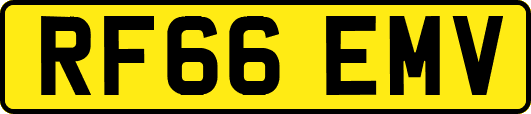 RF66 EMV